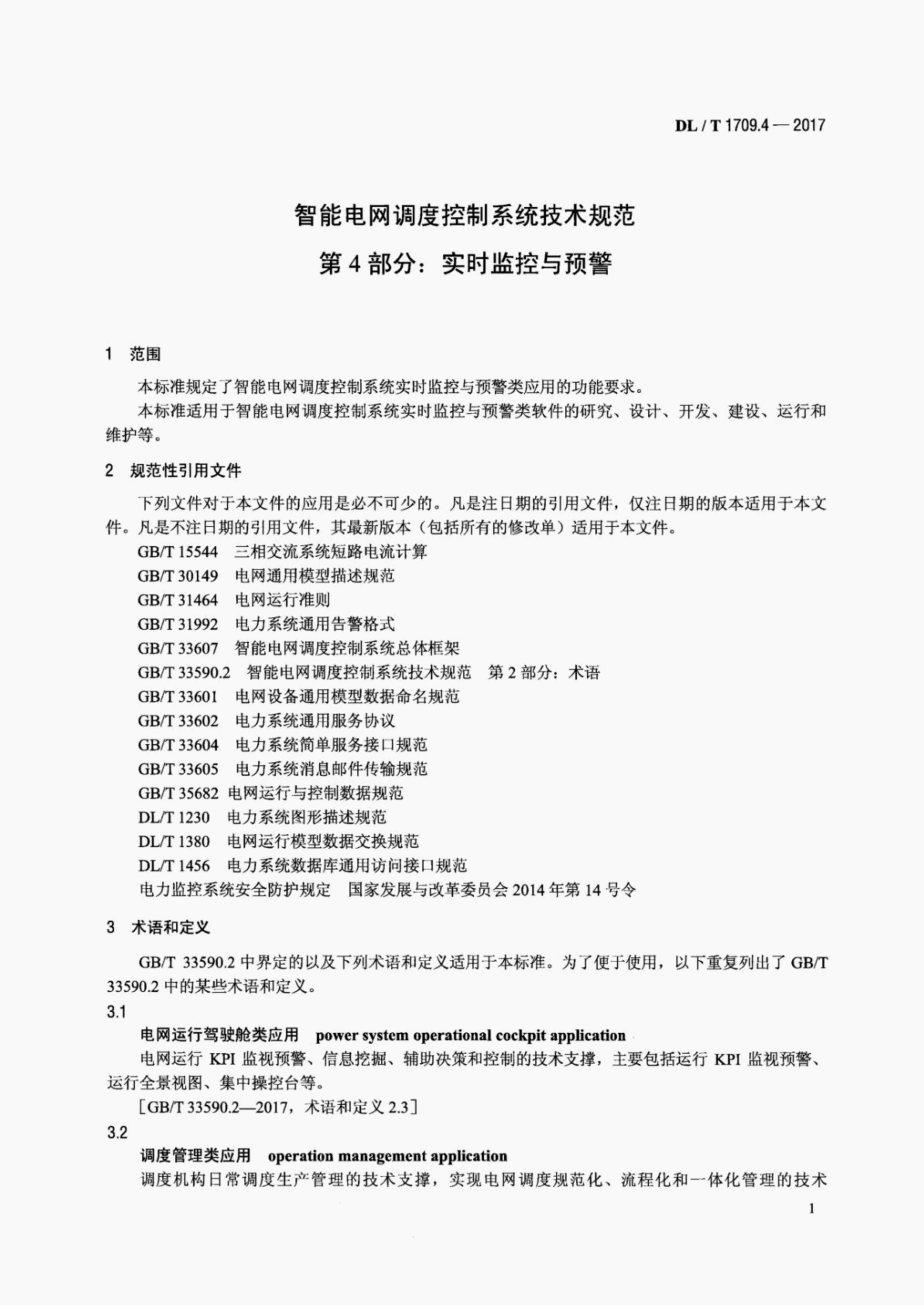 DL / T 1709.4 — 2017

智能电网调度控制系统技术规范
第 4 部分：实时监控与预警

1　范围

本标准规定了智能电网调度控制系统实时监控与预警类应用的功能要求。
本标准适用于智能电网调度控制系统实时监控与预警类软件的研究、设计、开发、建设、运行和维护等。

2　规范性引用文件

下列文件对于本文件的应用是必不可少的。凡是注日期的引用文件，仅注日期的版本适用于本文件。凡是不注日期的引用文件，其最新版本（包括所有的修改单）适用于本文件。
GB/T 15544　三相交流系统短路电流计算
GB/T 30149　电网通用模型描述规范
GB/T 31464　电网运行准则
GB/T 31992　电力系统通用告警格式
GB/T 33607　智能电网调度控制系统总体框架
GB/T 33590.2　智能电网调度控制系统技术规范　第 2 部分：术语
GB/T 33601　电网设备通用模型数据命名规范
GB/T 33602　电力系统通用服务协议
GB/T 33604　电力系统简单服务接口规范
GB/T 33605　电力系统消息邮件传输规范
GB/T 35682　电网运行与控制数据规范
DL/T 1230　电力系统图形描述规范
DL/T 1380　电网运行模型数据交换规范
DL/T 1456　电力系统数据库通用访问接口规范
电力监控系统安全防护规定　国家发展与改革委员会 2014 年第 14 号令

3　术语和定义

GB/T 33590.2 中界定的以及下列术语和定义适用于本标准。为了便于使用，以下重复列出了 GB/T 33590.2 中的某些术语和定义。
3.1
电网运行驾驶舱类应用　power system operational cockpit application
电网运行 KPI 监视预警、信息挖掘、辅助决策和控制的技术支撑，主要包括运行 KPI 监视预警、运行全景视图、集中操控台等。
[GB/T 33590.2—2017，术语和定义 2.3]
3.2
调度管理类应用　operation management application
调度机构日常调度生产管理的技术支撑，实现电网调度规范化、流程化和一体化管理的技术

1